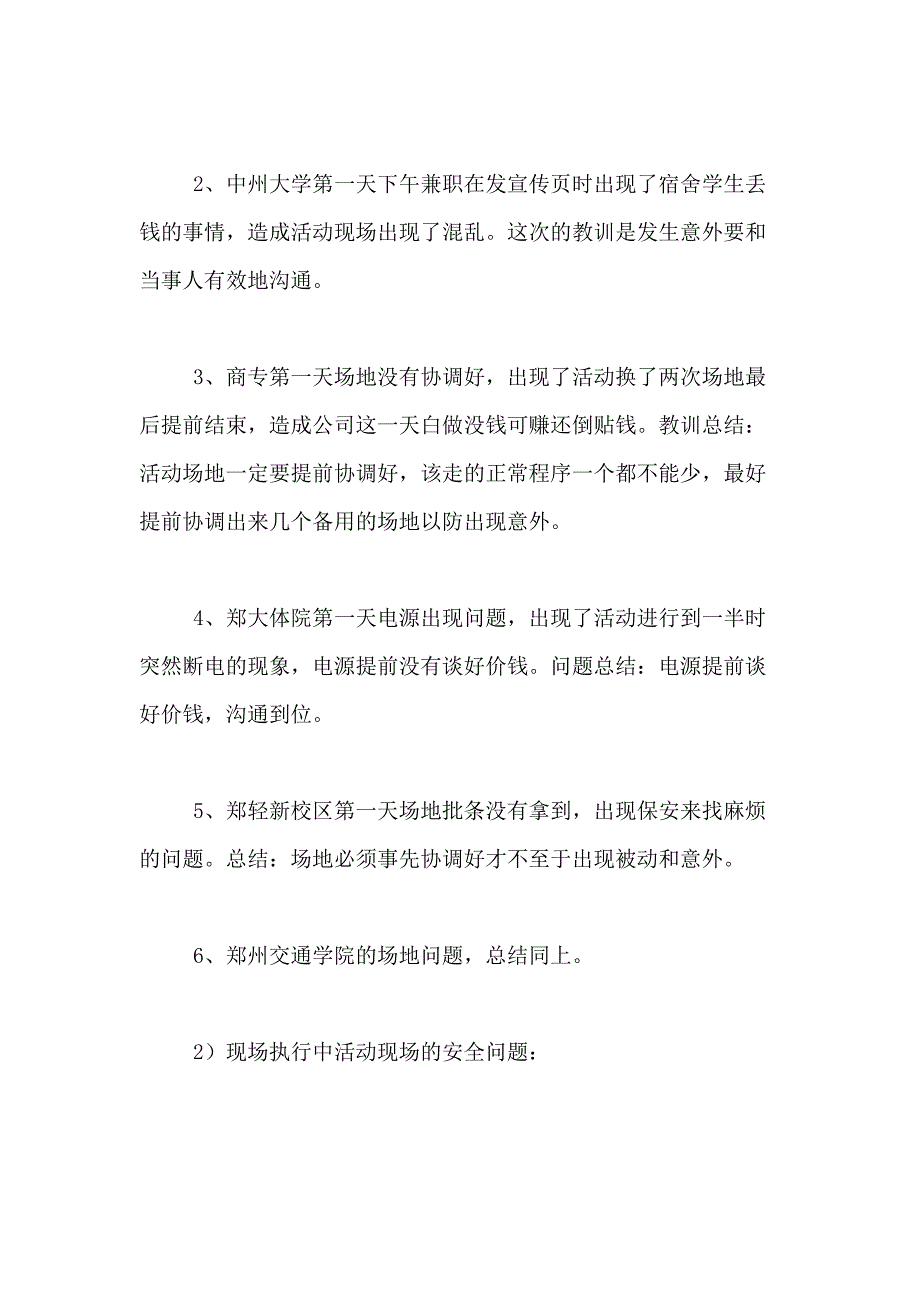 2、中州大学第一天下午兼职在发宣传页时出现了宿舍学生丢钱的事情，造成活动现场出现了混乱。这次的教训是发生意外要和当事人有效地沟通。

3、商专第一天场地没有协调好，出现了活动换了两次场地最后提前结束，造成公司这一天白做没钱可赚还倒贴钱。教训总结：活动场地一定要提前协调好，该走的正常程序一个都不能少，最好提前协调出来几个备用的场地以防出现意外。

4、郑大体院第一天电源出现问题，出现了活动进行到一半时突然断电的现象，电源提前没有谈好价钱。问题总结：电源提前谈好价钱，沟通到位。

5、郑轻新校区第一天场地批条没有拿到，出现保安来找麻烦的问题。总结：场地必须事先协调好才不至于出现被动和意外。

6、郑州交通学院的场地问题，总结同上。

2）现场执行中活动现场的安全问题：